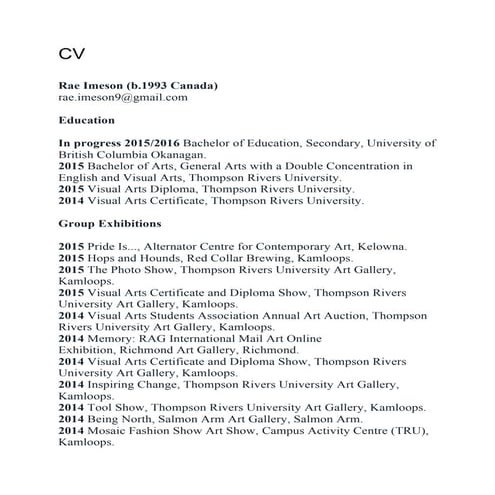 CV

Rae Imeson (b.1993 Canada)
rae.imeson9@gmail.com

Education

In progress 2015/2016 Bachelor of Education, Secondary, University of British Columbia Okanagan.
2015 Bachelor of Arts, General Arts with a Double Concentration in English and Visual Arts, Thompson Rivers University.
2015 Visual Arts Diploma, Thompson Rivers University.
2014 Visual Arts Certificate, Thompson Rivers University.

Group Exhibitions

2015 Pride Is..., Alternator Centre for Contemporary Art, Kelowna.
2015 Hops and Hounds, Red Collar Brewing, Kamloops.
2015 The Photo Show, Thompson Rivers University Art Gallery, Kamloops.
2015 Visual Arts Certificate and Diploma Show, Thompson Rivers University Art Gallery, Kamloops.
2014 Visual Arts Students Association Annual Art Auction, Thompson Rivers University Art Gallery, Kamloops.
2014 Memory: RAG International Mail Art Online Exhibition, Richmond Art Gallery, Richmond.
2014 Visual Arts Certificate and Diploma Show, Thompson Rivers University Art Gallery, Kamloops.
2014 Inspiring Change, Thompson Rivers University Art Gallery, Kamloops.
2014 Tool Show, Thompson Rivers University Art Gallery, Kamloops.
2014 Being North, Salmon Arm Art Gallery, Salmon Arm.
2014 Mosaic Fashion Show Art Show, Campus Activity Centre (TRU), Kamloops.